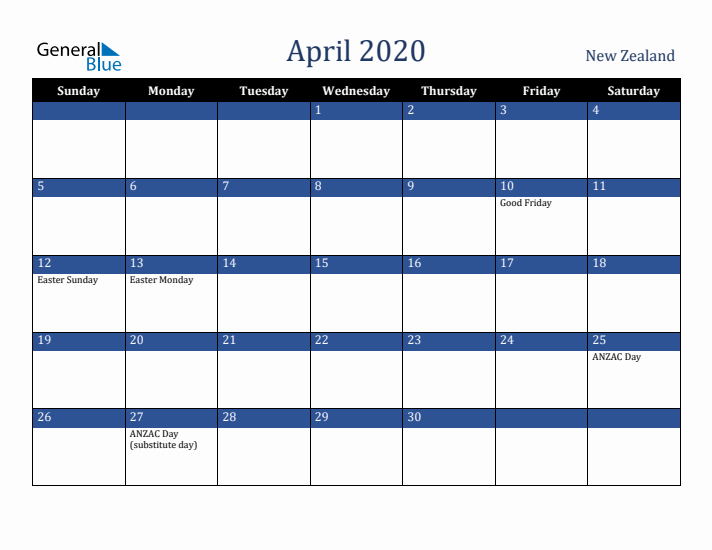 General Blue

April 2020

New Zealand

| Sunday | Monday | Tuesday | Wednesday | Thursday | Friday | Saturday |
|---|---|---|---|---|---|---|
| | | | 1 | 2 | 3 | 4 |
| 5 | 6 | 7 | 8 | 9 | 10 Good Friday | 11 |
| 12 Easter Sunday | 13 Easter Monday | 14 | 15 | 16 | 17 | 18 |
| 19 | 20 | 21 | 22 | 23 | 24 | 25 ANZAC Day |
| 26 | 27 ANZAC Day (substitute day) | 28 | 29 | 30 | | |